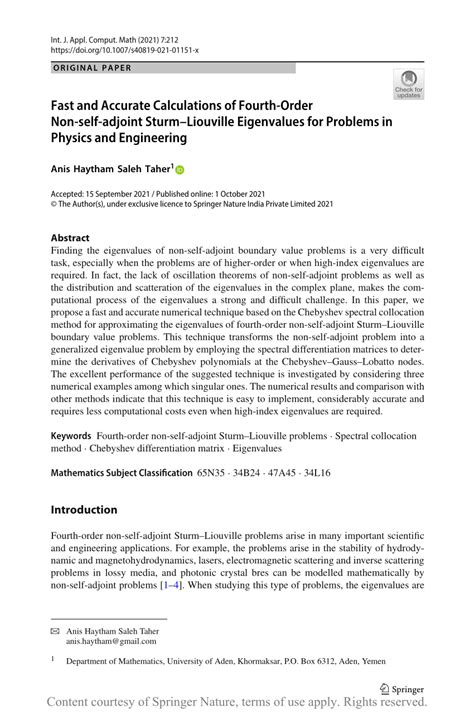 Int. J. Appl. Comput. Math (2021) 7:212
https://doi.org/10.1007/s40819-021-01151-x

ORIGINAL PAPER

Check for updates

Fast and Accurate Calculations of Fourth-Order Non-self-adjoint Sturm–Liouville Eigenvalues for Problems in Physics and Engineering

Anis Haytham Saleh Taher$^1$

Accepted: 15 September 2021 / Published online: 1 October 2021
© The Author(s), under exclusive licence to Springer Nature India Private Limited 2021

Abstract
Finding the eigenvalues of non-self-adjoint boundary value problems is a very difficult task, especially when the problems are of higher-order or when high-index eigenvalues are required. In fact, the lack of oscillation theorems of non-self-adjoint problems as well as the distribution and scatteration of the eigenvalues in the complex plane, makes the computational process of the eigenvalues a strong and difficult challenge. In this paper, we propose a fast and accurate numerical technique based on the Chebyshev spectral collocation method for approximating the eigenvalues of fourth-order non-self-adjoint Sturm–Liouville boundary value problems. This technique transforms the non-self-adjoint problem into a generalized eigenvalue problem by employing the spectral differentiation matrices to determine the derivatives of Chebyshev polynomials at the Chebyshev–Gauss–Lobatto nodes. The excellent performance of the suggested technique is investigated by considering three numerical examples among which singular ones. The numerical results and comparison with other methods indicate that this technique is easy to implement, considerably accurate and requires less computational costs even when high-index eigenvalues are required.

Keywords Fourth-order non-self-adjoint Sturm–Liouville problems · Spectral collocation method · Chebyshev differentiation matrix · Eigenvalues

Mathematics Subject Classification 65N35 · 34B24 · 47A45 · 34L16

Introduction

Fourth-order non-self-adjoint Sturm–Liouville problems arise in many important scientific and engineering applications. For example, the problems arise in the stability of hydrodynamic and magnetohydrodynamics, lasers, electromagnetic scattering and inverse scattering problems in lossy media, and photonic crystal bres can be modelled mathematically by non-self-adjoint problems [1–4]. When studying this type of problems, the eigenvalues are

Anis Haytham Saleh Taher
anis.haytham@gmail.com

$^1$ Department of Mathematics, University of Aden, Khormaksar, P.O. Box 6312, Aden, Yemen

Springer

Content courtesy of Springer Nature, terms of use apply. Rights reserved.